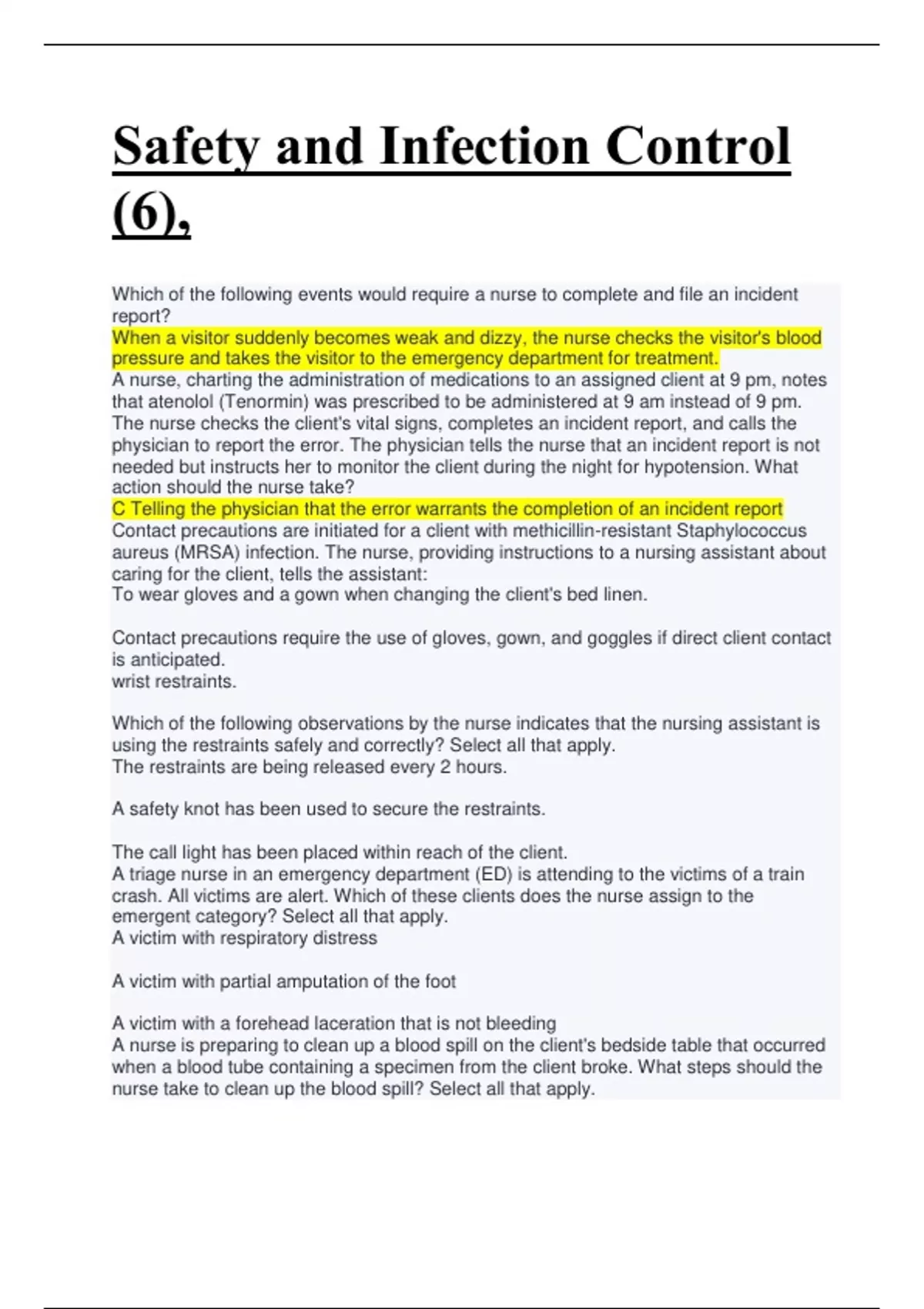 Safety and Infection Control (6),

Which of the following events would require a nurse to complete and file an incident report?
When a visitor suddenly becomes weak and dizzy, the nurse checks the visitor's blood pressure and takes the visitor to the emergency department for treatment.
A nurse, charting the administration of medications to an assigned client at 9 pm, notes that atenolol (Tenormin) was prescribed to be administered at 9 am instead of 9 pm. The nurse checks the client's vital signs, completes an incident report, and calls the physician to report the error. The physician tells the nurse that an incident report is not needed but instructs her to monitor the client during the night for hypotension. What action should the nurse take?
C Telling the physician that the error warrants the completion of an incident report
Contact precautions are initiated for a client with methicillin-resistant Staphylococcus aureus (MRSA) infection. The nurse, providing instructions to a nursing assistant about caring for the client, tells the assistant:
To wear gloves and a gown when changing the client's bed linen.

Contact precautions require the use of gloves, gown, and goggles if direct client contact is anticipated.
wrist restraints.

Which of the following observations by the nurse indicates that the nursing assistant is using the restraints safely and correctly? Select all that apply.
The restraints are being released every 2 hours.

A safety knot has been used to secure the restraints.

The call light has been placed within reach of the client.
A triage nurse in an emergency department (ED) is attending to the victims of a train crash. All victims are alert. Which of these clients does the nurse assign to the emergent category? Select all that apply.
A victim with respiratory distress

A victim with partial amputation of the foot

A victim with a forehead laceration that is not bleeding
A nurse is preparing to clean up a blood spill on the client's bedside table that occurred when a blood tube containing a specimen from the client broke. What steps should the nurse take to clean up the blood spill? Select all that apply.